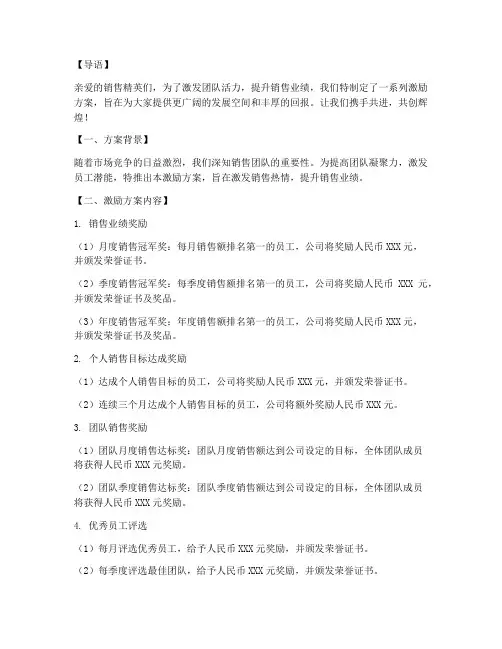 【导语】

亲爱的销售精英们，为了激发团队活力，提升销售业绩，我们特制定了一系列激励方案，旨在为大家提供更广阔的发展空间和丰厚的回报。让我们携手共进，共创辉煌！

【一、方案背景】

随着市场竞争的日益激烈，我们深知销售团队的重要性。为提高团队凝聚力，激发员工潜能，特推出本激励方案，旨在激发销售热情，提升销售业绩。

【二、激励方案内容】

1. 销售业绩奖励

（1）月度销售冠军奖：每月销售额排名第一的员工，公司将奖励人民币 XXX 元，并颁发荣誉证书。

（2）季度销售冠军奖：每季度销售额排名第一的员工，公司将奖励人民币 XXX 元，并颁发荣誉证书及奖品。

（3）年度销售冠军奖：年度销售额排名第一的员工，公司将奖励人民币 XXX 元，并颁发荣誉证书及奖品。

2. 个人销售目标达成奖励

（1）达成个人销售目标的员工，公司将奖励人民币 XXX 元，并颁发荣誉证书。

（2）连续三个月达成个人销售目标的员工，公司将额外奖励人民币 XXX 元。

3. 团队销售奖励

（1）团队月度销售达标奖：团队月度销售额达到公司设定的目标，全体团队成员将获得人民币 XXX 元奖励。

（2）团队季度销售达标奖：团队季度销售额达到公司设定的目标，全体团队成员将获得人民币 XXX 元奖励。

4. 优秀员工评选

（1）每月评选优秀员工，给予人民币 XXX 元奖励，并颁发荣誉证书。

（2）每季度评选最佳团队，给予人民币 XXX 元奖励，并颁发荣誉证书。